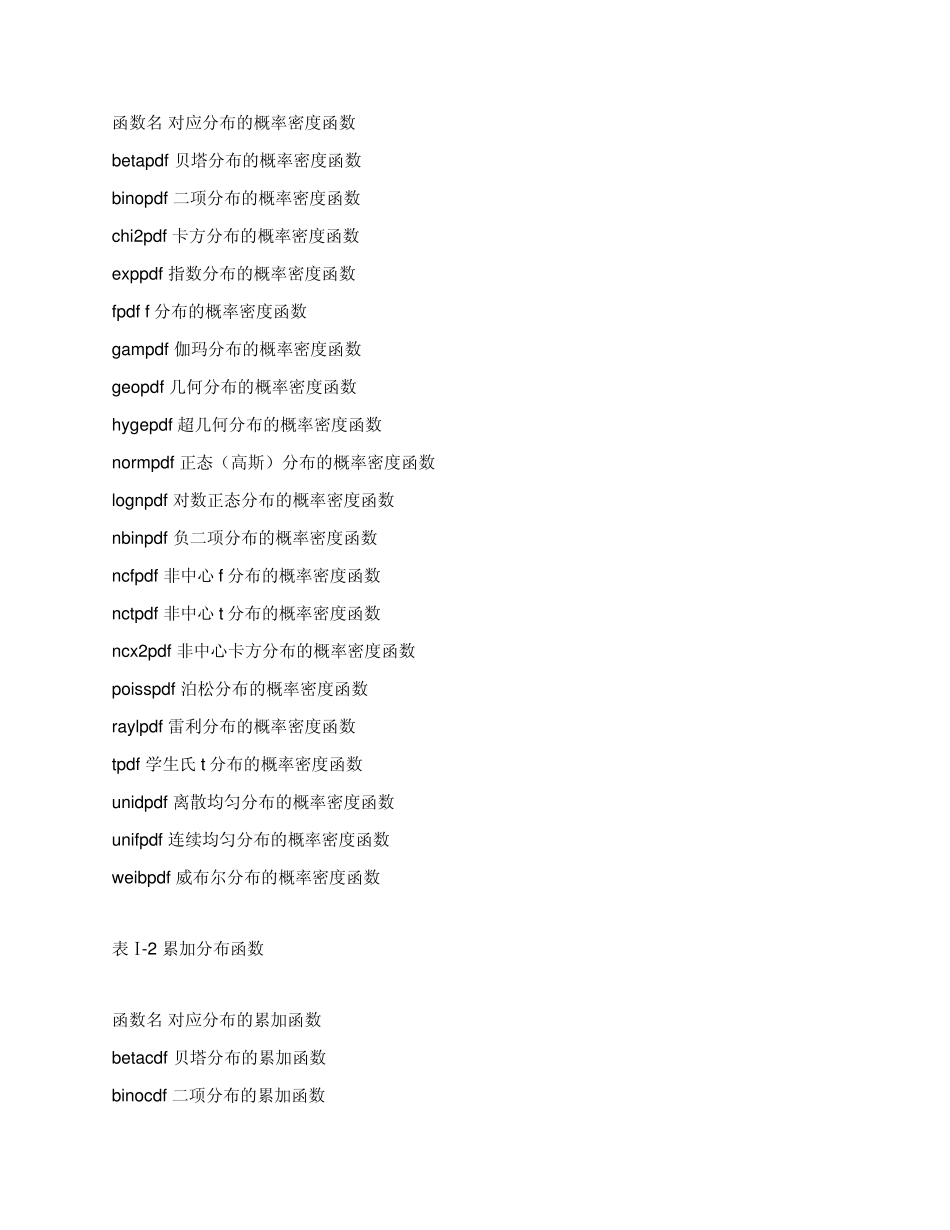 函数名 对应分布的概率密度函数

betapdf 贝塔分布的概率密度函数

binopdf 二项分布的概率密度函数

chi2pdf 卡方分布的概率密度函数

exppdf 指数分布的概率密度函数

fpdf f 分布的概率密度函数

gampdf 伽玛分布的概率密度函数

geopdf 几何分布的概率密度函数

hygepdf 超几何分布的概率密度函数

normpdf 正态（高斯）分布的概率密度函数

lognpdf 对数正态分布的概率密度函数

nbinpdf 负二项分布的概率密度函数

ncfpdf 非中心 f 分布的概率密度函数

nctpdf 非中心 t 分布的概率密度函数

ncx2pdf 非中心卡方分布的概率密度函数

poisspdf 泊松分布的概率密度函数

raylpdf 雷利分布的概率密度函数

tpdf 学生氏 t 分布的概率密度函数

unidpdf 离散均匀分布的概率密度函数

unifpdf 连续均匀分布的概率密度函数

weibpdf 威布尔分布的概率密度函数

表 I-2 累加分布函数

函数名 对应分布的累加函数

betacdf 贝塔分布的累加函数

binocdf 二项分布的累加函数